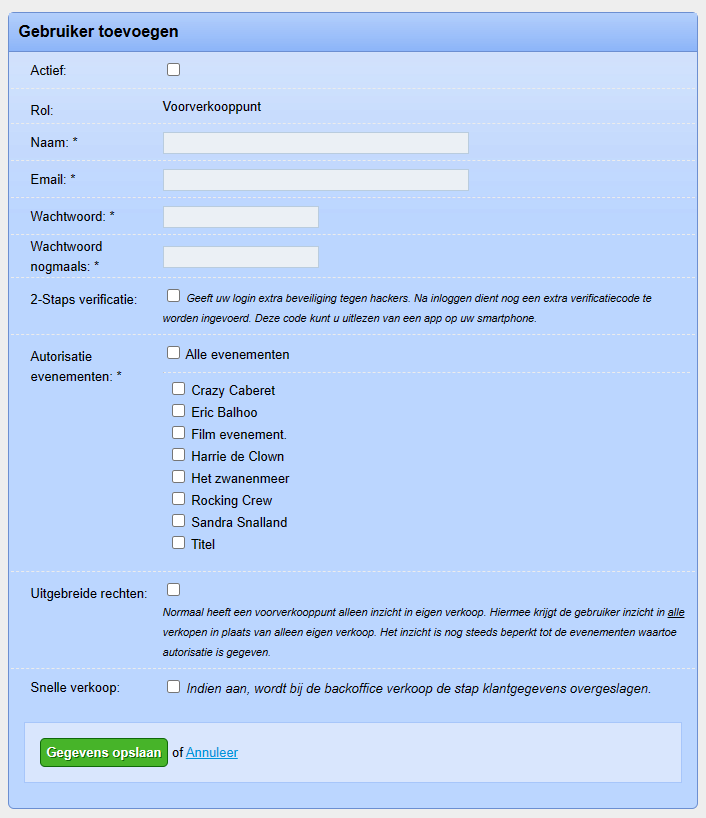 Gebruiker toevoegen

Actief:

Rol: Voorverkooppunt

Naam: *

Email: *

Wachtwoord: *

Wachtwoord nogmaals: *

2-Staps verificatie: Geeft uw login extra beveiliging tegen hackers. Na inloggen dient nog een extra verificatiecode te worden ingevoerd. Deze code kunt u uitlezen van een app op uw smartphone.

Autorisatie evenementen: * Alle evenementen

Crazy Caberet
Eric Balhoo
Film evenement.
Harrie de Clown
Het zwanenmeer
Rocking Crew
Sandra Snalland
Titel

Uitgebreide rechten: Normaal heeft een voorverkooppunt alleen inzicht in eigen verkoop. Hiermee krijgt de gebruiker inzicht in alle verkopen in plaats van alleen eigen verkoop. Het inzicht is nog steeds beperkt tot de evenementen waartoe autorisatie is gegeven.

Snelle verkoop: Indien aan, wordt bij de backoffice verkoop de stap klantgegevens overgeslagen.

Gegevens opslaan of Annuleer